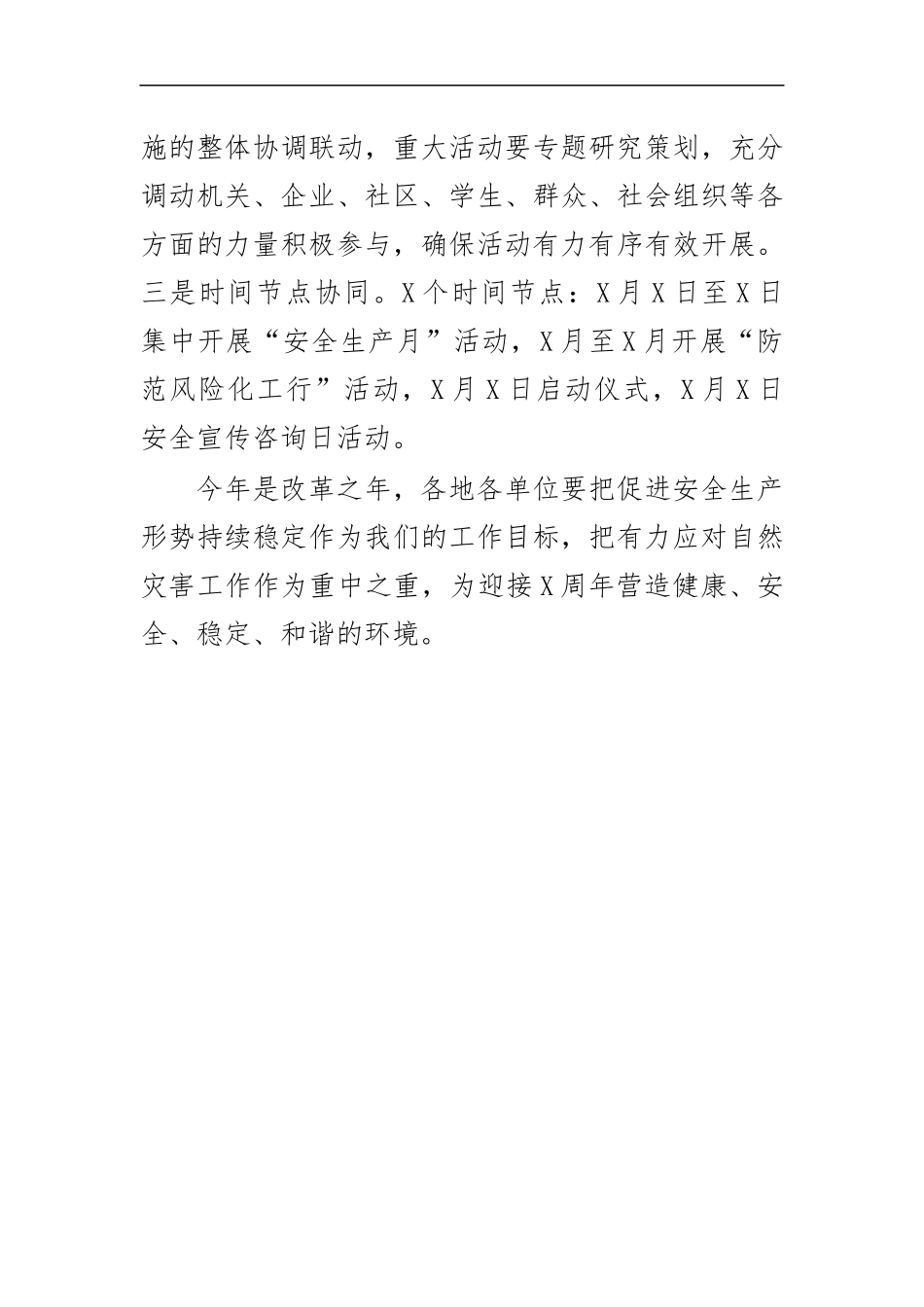 施的整体协调联动，重大活动要专题研究策划，充分调动机关、企业、社区、学生、群众、社会组织等各方面的力量积极参与，确保活动有力有序有效开展。三是时间节点协同。X个时间节点：X月X日至X日集中开展“安全生产月”活动，X月至X月开展“防范风险化工行”活动，X月X日启动仪式，X月X日安全宣传咨询日活动。

今年是改革之年，各地各单位要把促进安全生产形势持续稳定作为我们的工作目标，把有力应对自然灾害工作作为重中之重，为迎接X周年营造健康、安全、稳定、和谐的环境。